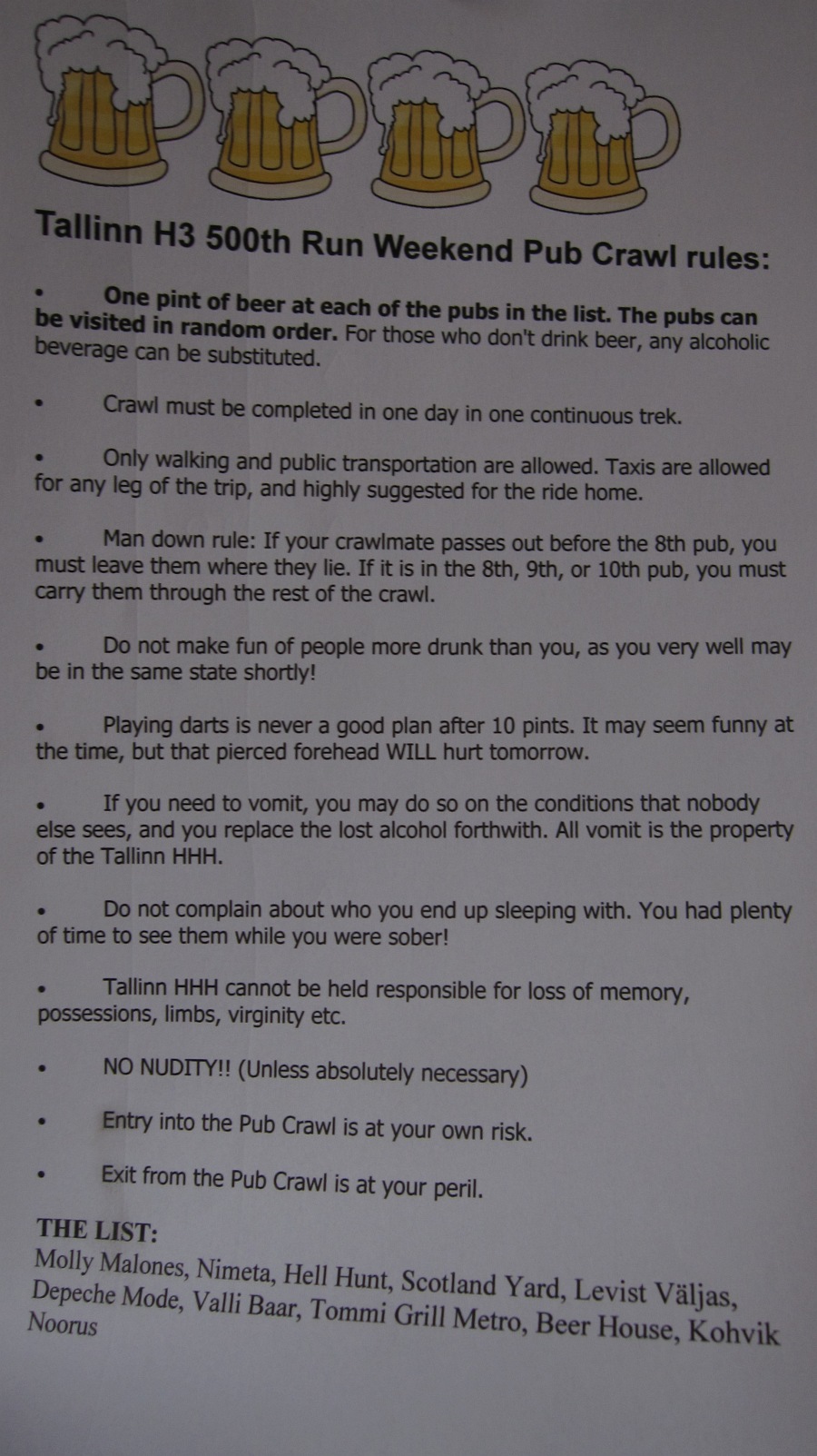 Tallinn H3 500th Run Weekend Pub Crawl rules:

• One pint of beer at each of the pubs in the list. The pubs can be visited in random order. For those who don't drink beer, any alcoholic beverage can be substituted.

• Crawl must be completed in one day in one continuous trek.

• Only walking and public transportation are allowed. Taxis are allowed for any leg of the trip, and highly suggested for the ride home.

• Man down rule: If your crawlmate passes out before the 8th pub, you must leave them where they lie. If it is in the 8th, 9th, or 10th pub, you must carry them through the rest of the crawl.

• Do not make fun of people more drunk than you, as you very well may be in the same state shortly!

• Playing darts is never a good plan after 10 pints. It may seem funny at the time, but that pierced forehead WILL hurt tomorrow.

• If you need to vomit, you may do so on the conditions that nobody else sees, and you replace the lost alcohol forthwith. All vomit is the property of the Tallinn HHH.

• Do not complain about who you end up sleeping with. You had plenty of time to see them while you were sober!

• Tallinn HHH cannot be held responsible for loss of memory, possessions, limbs, virginity etc.

• NO NUDITY!! (Unless absolutely necessary)

• Entry into the Pub Crawl is at your own risk.

• Exit from the Pub Crawl is at your peril.

THE LIST:
Molly Malones, Nimeta, Hell Hunt, Scotland Yard, Levist Väljas, Depeche Mode, Valli Baar, Tommi Grill Metro, Beer House, Kohvik Noorus